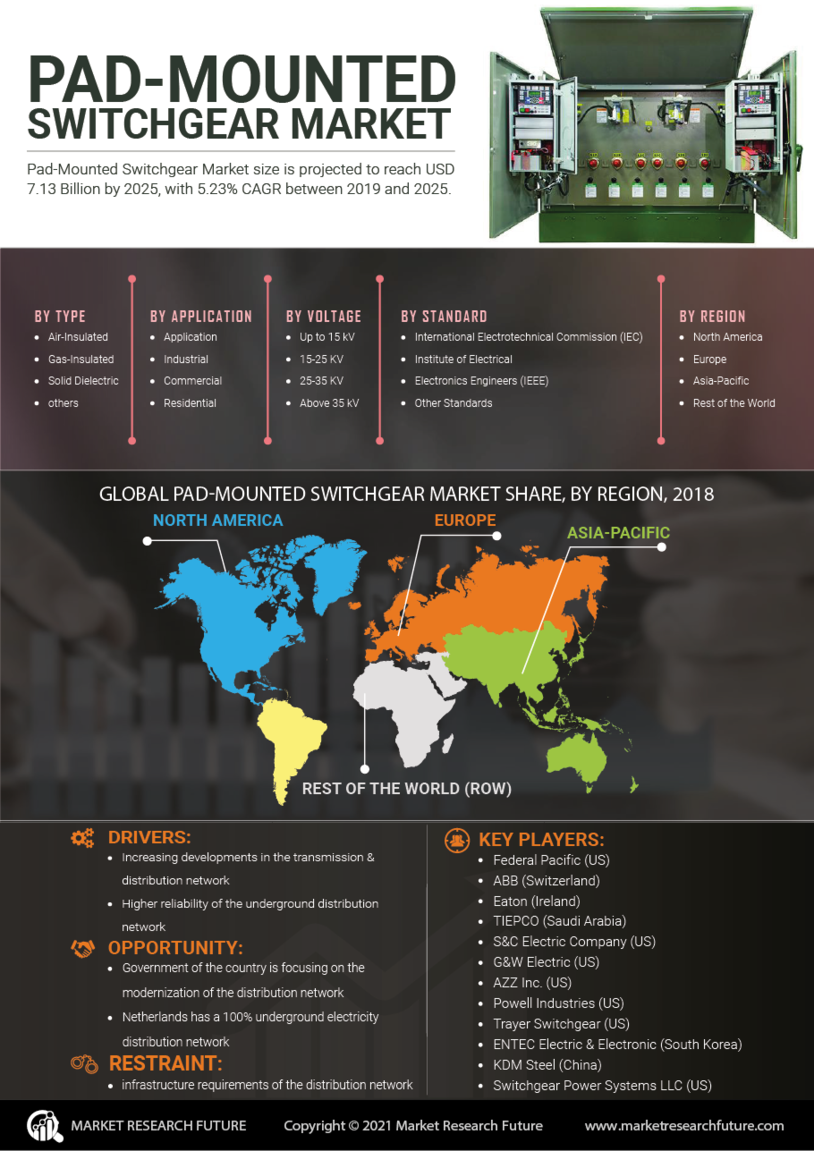 PAD-MOUNTED SWITCHGEAR MARKET

Pad-Mounted Switchgear Market size is projected to reach USD 7.13 Billion by 2025, with 5.23% CAGR between 2019 and 2025.

BY TYPE
- Air-Insulated
- Gas-Insulated
- Solid Dielectric
- others

BY APPLICATION
- Application
- Industrial
- Commercial
- Residential

BY VOLTAGE
- Up to 15 kV
- 15-25 KV
- 25-35 KV
- Above 35 kV

BY STANDARD
- International Electrotechnical Commission (IEC)
- Institute of Electrical
- Electronics Engineers (IEEE)
- Other Standards

BY REGION
- North America
- Europe
- Asia-Pacific
- Rest of the World

GLOBAL PAD-MOUNTED SWITCHGEAR MARKET SHARE, BY REGION, 2018

NORTH AMERICA
EUROPE
ASIA-PACIFIC
REST OF THE WORLD (ROW)

DRIVERS:
- Increasing developments in the transmission & distribution network
- Higher reliability of the underground distribution network

OPPORTUNITY:
- Government of the country is focusing on the modernization of the distribution network
- Netherlands has a 100% underground electricity distribution network

RESTRAINT:
- infrastructure requirements of the distribution network

KEY PLAYERS:
- Federal Pacific (US)
- ABB (Switzerland)
- Eaton (Ireland)
- TIEPCO (Saudi Arabia)
- S&C Electric Company (US)
- G&W Electric (US)
- AZZ Inc. (US)
- Powell Industries (US)
- Trayer Switchgear (US)
- ENTEC Electric & Electronic (South Korea)
- KDM Steel (China)
- Switchgear Power Systems LLC (US)

MARKET RESEARCH FUTURE
Copyright © 2021 Market Research Future
www.marketresearchfuture.com